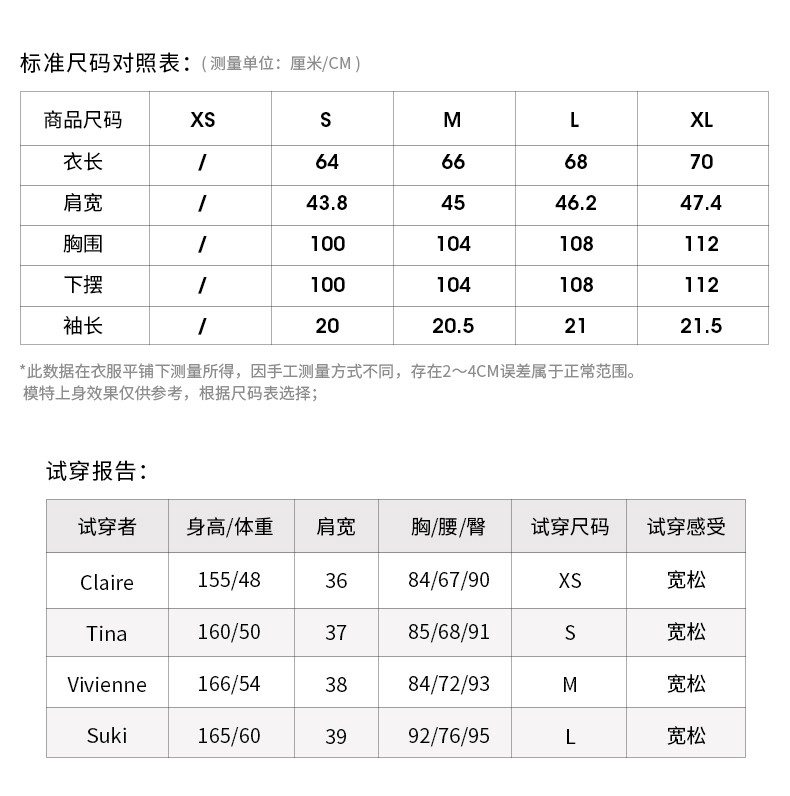 标准尺码对照表：（测量单位：厘米/CM）

| 商品尺码 | XS | S | M | L | XL |
|---|---|---|---|---|---|
| 衣长 | / | 64 | 66 | 68 | 70 |
| 肩宽 | / | 43.8 | 45 | 46.2 | 47.4 |
| 胸围 | / | 100 | 104 | 108 | 112 |
| 下摆 | / | 100 | 104 | 108 | 112 |
| 袖长 | / | 20 | 20.5 | 21 | 21.5 |

*此数据在衣服平铺下测量所得，因手工测量方式不同，存在2～4CM误差属于正常范围。
模特上身效果仅供参考，根据尺码表选择；

试穿报告：

| 试穿者 | 身高/体重 | 肩宽 | 胸/腰/臀 | 试穿尺码 | 试穿感受 |
|---|---|---|---|---|---|
| Claire | 155/48 | 36 | 84/67/90 | XS | 宽松 |
| Tina | 160/50 | 37 | 85/68/91 | S | 宽松 |
| Vivienne | 166/54 | 38 | 84/72/93 | M | 宽松 |
| Suki | 165/60 | 39 | 92/76/95 | L | 宽松 |